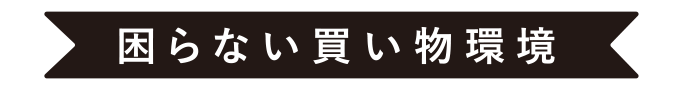 困らない買い物環境